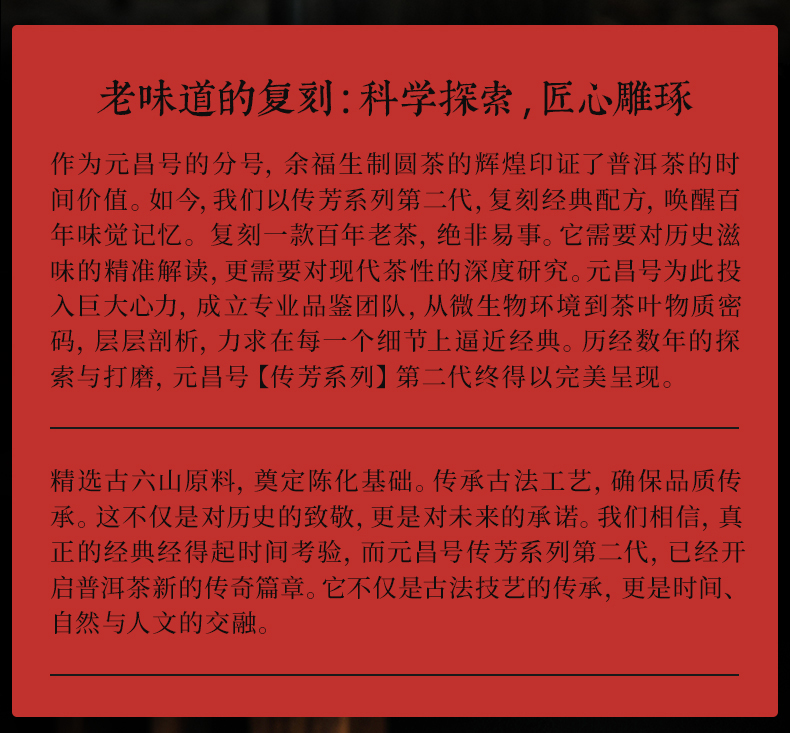 老味道的复刻：科学探索，匠心雕琢

作为元昌号的分号，余福生制圆茶的辉煌印证了普洱茶的时间价值。如今，我们以传芳系列第二代，复刻经典配方，唤醒百年味觉记忆。复刻一款百年老茶，绝非易事。它需要对历史滋味的精准解读，更需要对现代茶性的深度研究。元昌号为此投入巨大心力，成立专业品鉴团队，从微生物环境到茶叶物质密码，层层剖析，力求在每一个细节上逼近经典。历经数年的探索与打磨，元昌号【传芳系列】第二代终得以完美呈现。

精选古六山原料，奠定陈化基础。传承古法工艺，确保品质传承。这不仅是对历史的致敬，更是对未来的承诺。我们相信，真正的经典经得起时间考验，而元昌号传芳系列第二代，已经开启普洱茶新的传奇篇章。它不仅是古法技艺的传承，更是时间、自然与人文的交融。